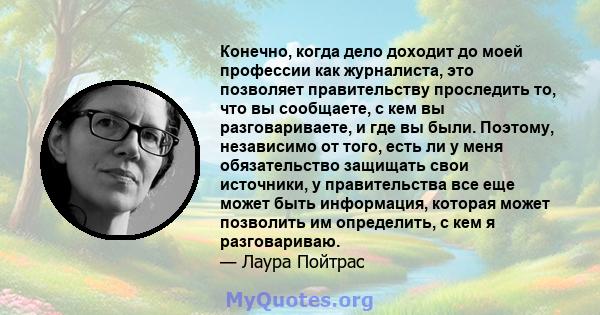 Конечно, когда дело доходит до моей профессии как журналиста, это позволяет правительству проследить то, что вы сообщаете, с кем вы разговариваете, и где вы были. Поэтому, независимо от того, есть ли у меня обязательство защищать свои источники, у правительства все еще может быть информация, которая может позволить им определить, с кем я разговариваю.
— Лаура Пойтрас

MyQuotes.org